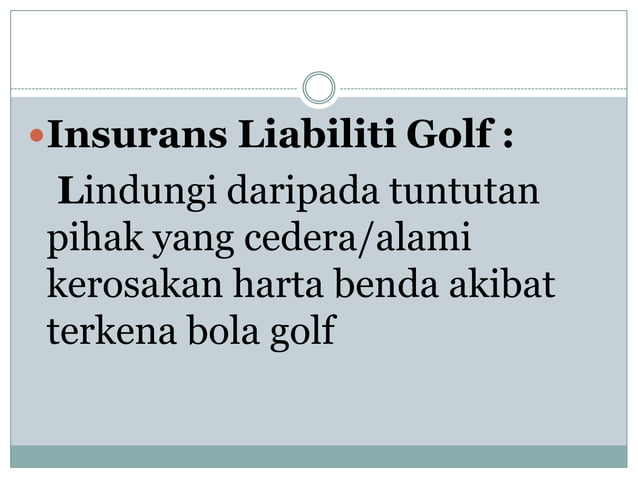 Insurans Liabiliti Golf :

Lindungi daripada tuntutan pihak yang cedera/alami kerosakan harta benda akibat terkena bola golf